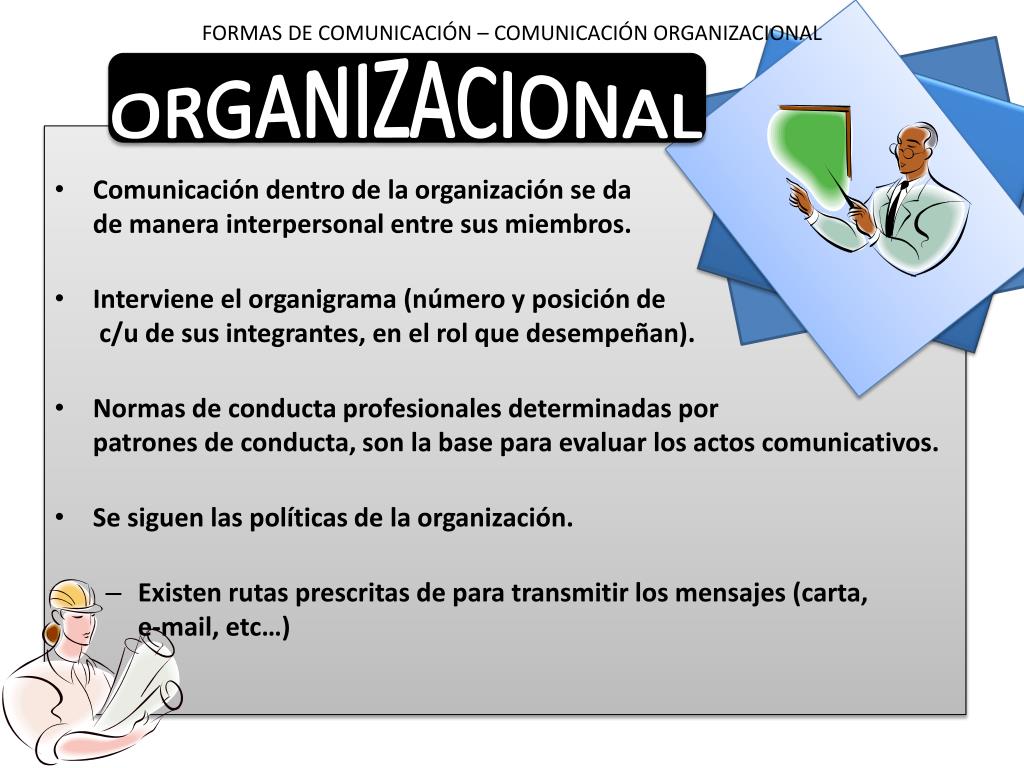 FORMAS DE COMUNICACIÓN – COMUNICACIÓN ORGANIZACIONAL

ORGANIZACIONAL

• Comunicación dentro de la organización se da de manera interpersonal entre sus miembros.

• Interviene el organigrama (número y posición de c/u de sus integrantes, en el rol que desempeñan).

• Normas de conducta profesionales determinadas por patrones de conducta, son la base para evaluar los actos comunicativos.

• Se siguen las políticas de la organización.

– Existen rutas prescritas de para transmitir los mensajes (carta, e-mail, etc…)